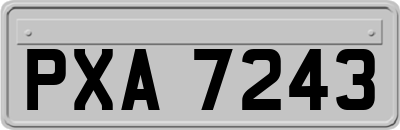 PXA 7243